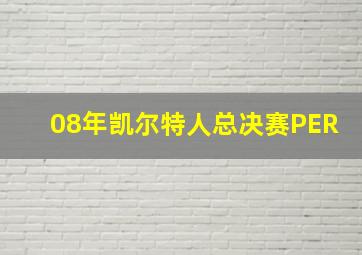 08年凯尔特人总决赛PER